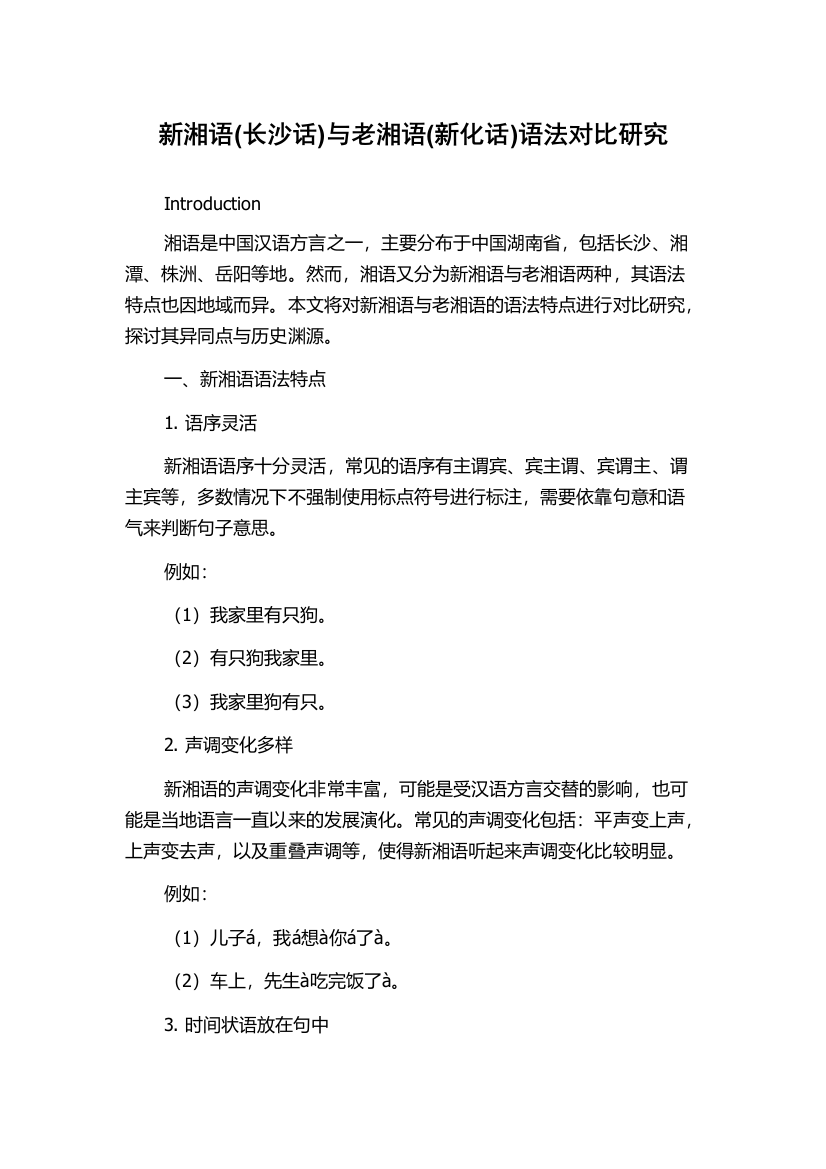 新湘语(长沙话)与老湘语(新化话)语法对比研究

Introduction

湘语是中国汉语方言之一，主要分布于中国湖南省，包括长沙、湘潭、株洲、岳阳等地。然而，湘语又分为新湘语与老湘语两种，其语法特点也因地域而异。本文将对新湘语与老湘语的语法特点进行对比研究，探讨其异同点与历史渊源。

一、新湘语语法特点

1. 语序灵活

新湘语语序十分灵活，常见的语序有主谓宾、宾主谓、宾谓主、谓主宾等，多数情况下不强制使用标点符号进行标注，需要依靠句意和语气来判断句子意思。

例如：

（1）我家里有只狗。

（2）有只狗我家里。

（3）我家里狗有只。

2. 声调变化多样

新湘语的声调变化非常丰富，可能是受汉语方言交替的影响，也可能是当地语言一直以来的发展演化。常见的声调变化包括：平声变上声，上声变去声，以及重叠声调等，使得新湘语听起来声调变化比较明显。

例如：

（1）儿子á，我á想à你á了à。

（2）车上，先生à吃完饭了à。

3. 时间状语放在句中